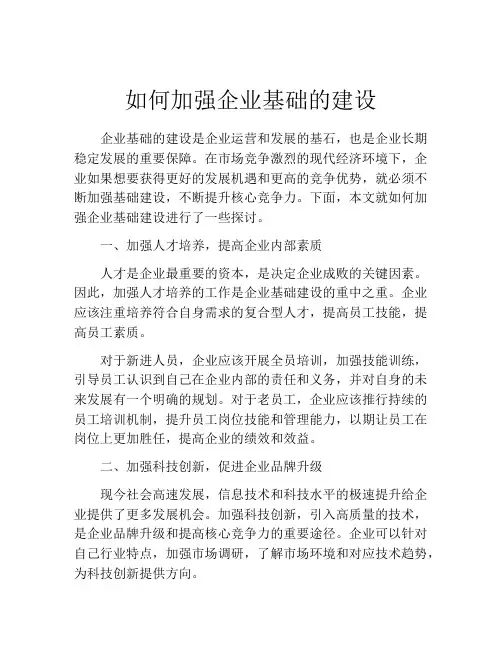 如何加强企业基础的建设

企业基础的建设是企业运营和发展的基石，也是企业长期稳定发展的重要保障。在市场竞争激烈的现代经济环境下，企业如果想要获得更好的发展机遇和更高的竞争优势，就必须不断加强基础建设，不断提升核心竞争力。下面，本文就如何加强企业基础建设进行了一些探讨。

一、加强人才培养，提高企业内部素质

人才是企业最重要的资本，是决定企业成败的关键因素。因此，加强人才培养的工作是企业基础建设的重中之重。企业应该注重培养符合自身需求的复合型人才，提高员工技能，提高员工素质。

对于新进人员，企业应该开展全员培训，加强技能训练，引导员工认识到自己在企业内部的责任和义务，并对自身的未来发展有一个明确的规划。对于老员工，企业应该推行持续的员工培训机制，提升员工岗位技能和管理能力，以期让员工在岗位上更加胜任，提高企业的绩效和效益。

二、加强科技创新，促进企业品牌升级

现今社会高速发展，信息技术和科技水平的极速提升给企业提供了更多发展机会。加强科技创新，引入高质量的技术，是企业品牌升级和提高核心竞争力的重要途径。企业可以针对自己行业特点，加强市场调研，了解市场环境和对应技术趋势，为科技创新提供方向。